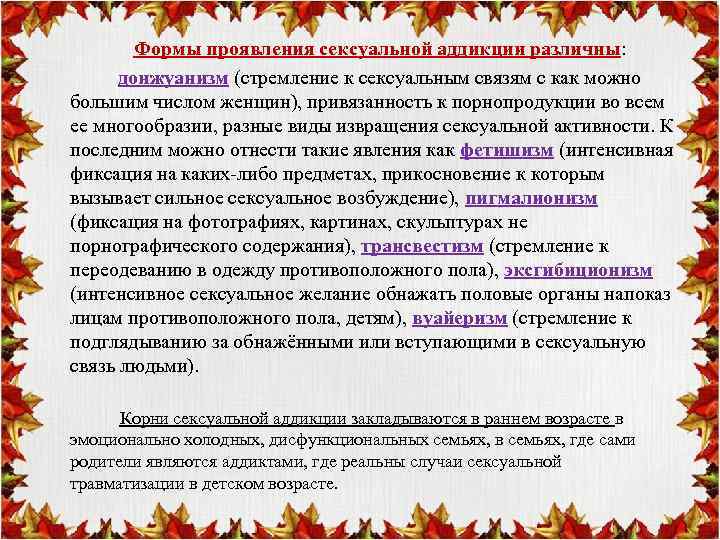 Формы проявления сексуальной аддикции различны:

донжуанизм (стремление к сексуальным связям с как можно большим числом женщин), привязанность к порнопродукции во всем ее многообразии, разные виды извращения сексуальной активности. К последним можно отнести такие явления как фетишизм (интенсивная фиксация на каких-либо предметах, прикосновение к которым вызывает сильное сексуальное возбуждение), пигмалионизм (фиксация на фотографиях, картинах, скульптурах не порнографического содержания), трансвестизм (стремление к переодеванию в одежду противоположного пола), эксгибиционизм (интенсивное сексуальное желание обнажать половые органы напоказ лицам противоположного пола, детям), вуайеризм (стремление к подглядыванию за обнажёнными или вступающими в сексуальную связь людьми).

Корни сексуальной аддикции закладываются в раннем возрасте в эмоционально холодных, дисфункциональных семьях, в семьях, где сами родители являются аддиктами, где реальны случаи сексуальной травматизации в детском возрасте.